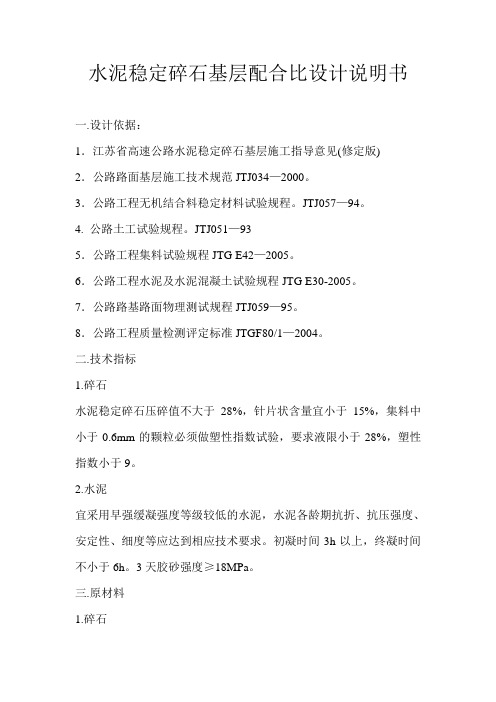 水泥稳定碎石基层配合比设计说明书

一.设计依据：

1．江苏省高速公路水泥稳定碎石基层施工指导意见(修定版)

2．公路路面基层施工技术规范 JTJ034—2000。

3．公路工程无机结合料稳定材料试验规程。JTJ057—94。

4. 公路土工试验规程。JTJ051—93

5．公路工程集料试验规程 JTG E42—2005。

6．公路工程水泥及水泥混凝土试验规程 JTG E30-2005。

7．公路路基路面物理测试规程 JTJ059—95。

8．公路工程质量检测评定标准 JTGF80/1—2004。

二.技术指标

1.碎石

水泥稳定碎石压碎值不大于 28%，针片状含量宜小于 15%，集料中小于 0.6mm 的颗粒必须做塑性指数试验，要求液限小于 28%，塑性指数小于 9。

2.水泥

宜采用早强缓凝强度等级较低的水泥，水泥各龄期抗折、抗压强度、安定性、细度等应达到相应技术要求。初凝时间 3h 以上，终凝时间不小于 6h。3 天胶砂强度≥18MPa。

三.原材料

1.碎石